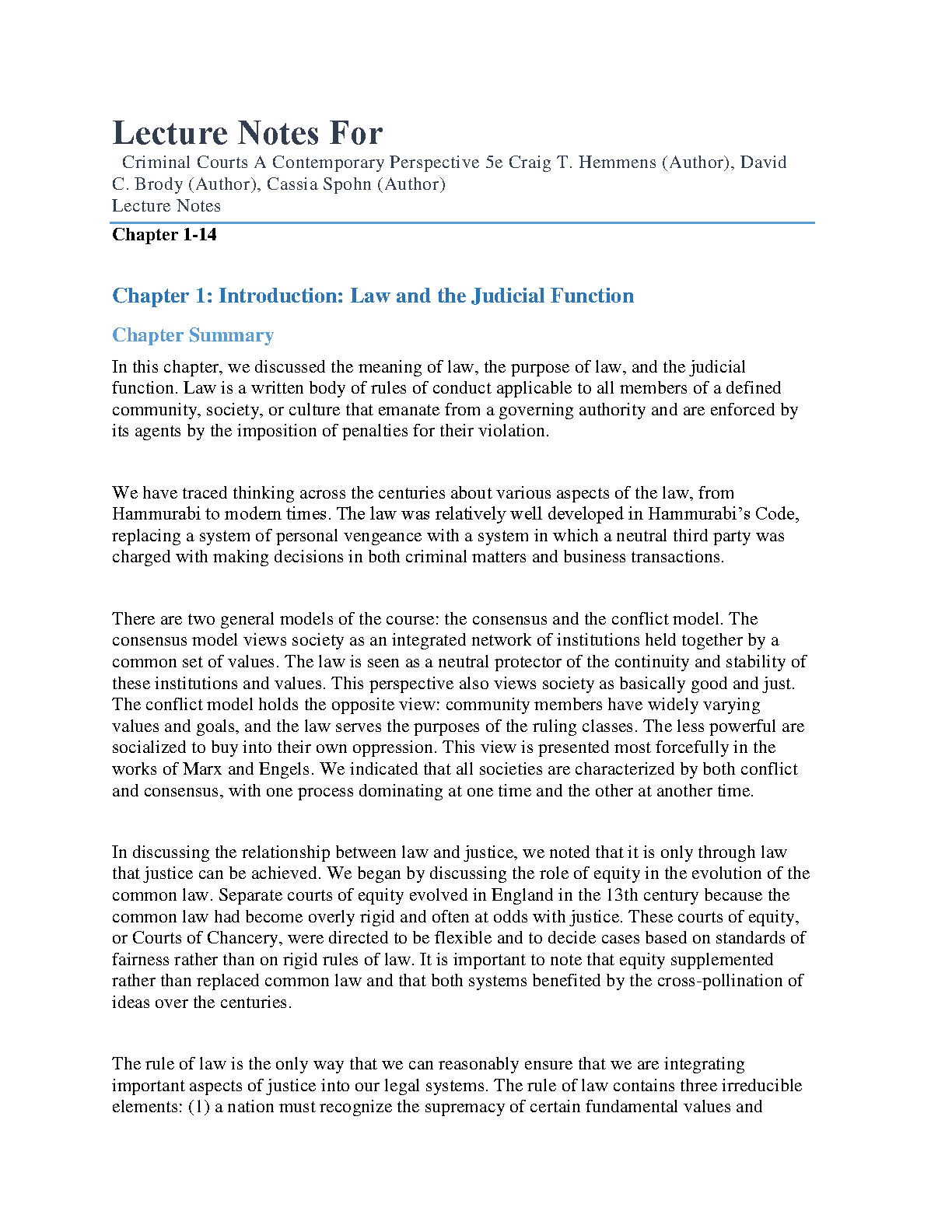 Lecture Notes For

Criminal Courts A Contemporary Perspective 5e Craig T. Hemmens (Author), David C. Brody (Author), Cassia Spohn (Author)
Lecture Notes

Chapter 1-14

Chapter 1: Introduction: Law and the Judicial Function

Chapter Summary

In this chapter, we discussed the meaning of law, the purpose of law, and the judicial function. Law is a written body of rules of conduct applicable to all members of a defined community, society, or culture that emanate from a governing authority and are enforced by its agents by the imposition of penalties for their violation.

We have traced thinking across the centuries about various aspects of the law, from Hammurabi to modern times. The law was relatively well developed in Hammurabi's Code, replacing a system of personal vengeance with a system in which a neutral third party was charged with making decisions in both criminal matters and business transactions.

There are two general models of the course: the consensus and the conflict model. The consensus model views society as an integrated network of institutions held together by a common set of values. The law is seen as a neutral protector of the continuity and stability of these institutions and values. This perspective also views society as basically good and just. The conflict model holds the opposite view: community members have widely varying values and goals, and the law serves the purposes of the ruling classes. The less powerful are socialized to buy into their own oppression. This view is presented most forcefully in the works of Marx and Engels. We indicated that all societies are characterized by both conflict and consensus, with one process dominating at one time and the other at another time.

In discussing the relationship between law and justice, we noted that it is only through law that justice can be achieved. We began by discussing the role of equity in the evolution of the common law. Separate courts of equity evolved in England in the 13th century because the common law had become overly rigid and often at odds with justice. These courts of equity, or Courts of Chancery, were directed to be flexible and to decide cases based on standards of fairness rather than on rigid rules of law. It is important to note that equity supplemented rather than replaced common law and that both systems benefited by the cross-pollination of ideas over the centuries.

The rule of law is the only way that we can reasonably ensure that we are integrating important aspects of justice into our legal systems. The rule of law contains three irreducible elements: (1) a nation must recognize the supremacy of certain fundamental values and